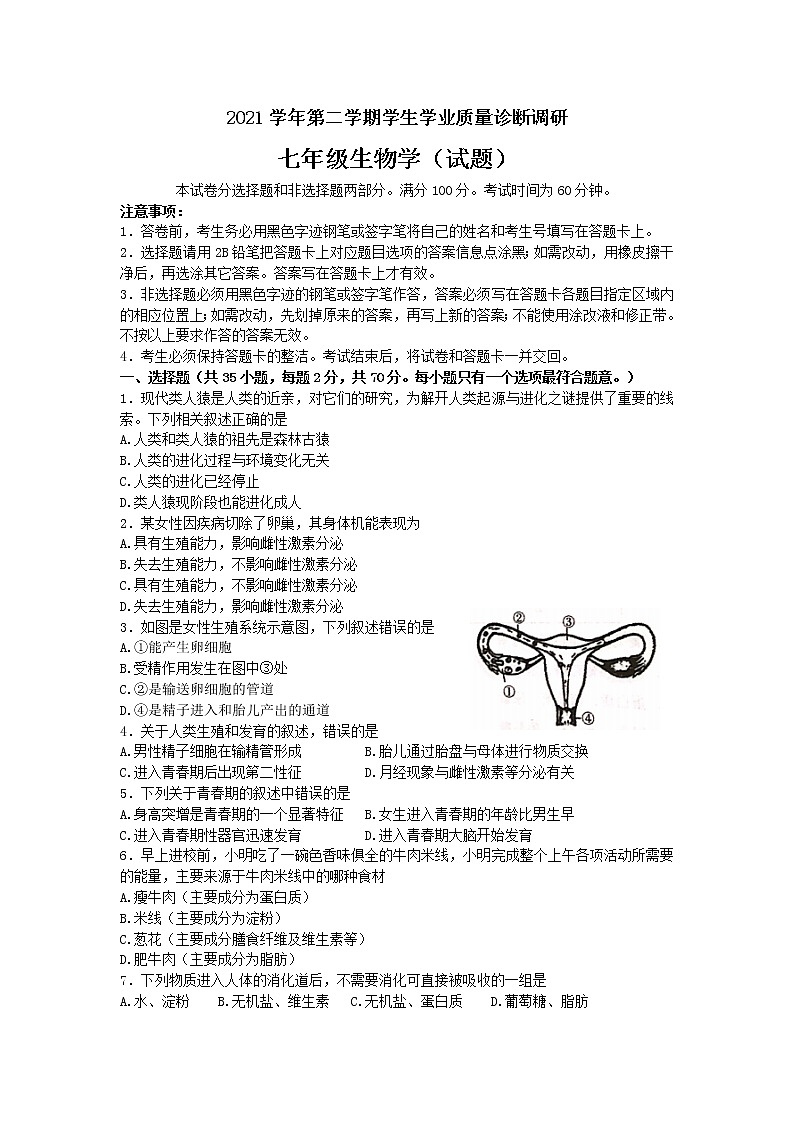 2021 学年第二学期学生学业质量诊断调研

七年级生物学（试题）

本试卷分选择题和非选择题两部分。满分 100 分。考试时间为 60 分钟。

注意事项：

1．答卷前，考生务必用黑色字迹钢笔或签字笔将自己的姓名和考生号填写在答题卡上。

2．选择题请用 2B 铅笔把答题卡上对应题目选项的答案信息点涂黑；如需改动，用橡皮擦干净后，再选涂其它答案。答案写在答题卡上才有效。

3．非选择题必须用黑色字迹的钢笔或签字笔作答，答案必须写在答题卡各题目指定区域内的相应位置上；如需改动，先划掉原来的答案，再写上新的答案；不能使用涂改液和修正带。不按以上要求作答的答案无效。

4．考生必须保持答题卡的整洁。考试结束后，将试卷和答题卡一并交回。

一、选择题（共 35 小题，每题 2 分，共 70 分。每小题只有一个选项最符合题意。）

1．现代类人猿是人类的近亲，对它们的研究，为解开人类起源与进化之谜提供了重要的线索。下列相关叙述正确的是

A.人类和类人猿的祖先是森林古猿

B.人类的进化过程与环境变化无关

C.人类的进化已经停止

D.类人猿现阶段也能进化成人

2．某女性因疾病切除了卵巢，其身体机能表现为

A.具有生殖能力，影响雌性激素分泌

B.失去生殖能力，不影响雌性激素分泌

C.具有生殖能力，不影响雌性激素分泌

D.失去生殖能力，影响雌性激素分泌

3．如图是女性生殖系统示意图，下列叙述错误的是

A.①能产生卵细胞

B.受精作用发生在图中③处

C.②是输送卵细胞的管道

D.④是精子进入和胎儿产出的通道

②
③
①
④

4．关于人类生殖和发育的叙述，错误的是

A.男性精子细胞在输精管形成　　B.胎儿通过胎盘与母体进行物质交换

C.进入青春期后出现第二性征　　D.月经现象与雌性激素等分泌有关

5．下列关于青春期的叙述中错误的是

A.身高突增是青春期的一个显著特征　　B.女生进入青春期的年龄比男生早

C.进入青春期性器官迅速发育　　D.进入青春期大脑开始发育

6．早上进校前，小明吃了一碗色香味俱全的牛肉米线，小明完成整个上午各项活动所需要的能量，主要来源于牛肉米线中的哪种食材

A.瘦牛肉（主要成分为蛋白质）

B.米线（主要成分为淀粉）

C.葱花（主要成分膳食纤维及维生素等）

D.肥牛肉（主要成分为脂肪）

7．下列物质进入人体的消化道后，不需要消化可直接被吸收的一组是

A.水、淀粉　　B.无机盐、维生素　　C.无机盐、蛋白质　　D.葡萄糖、脂肪